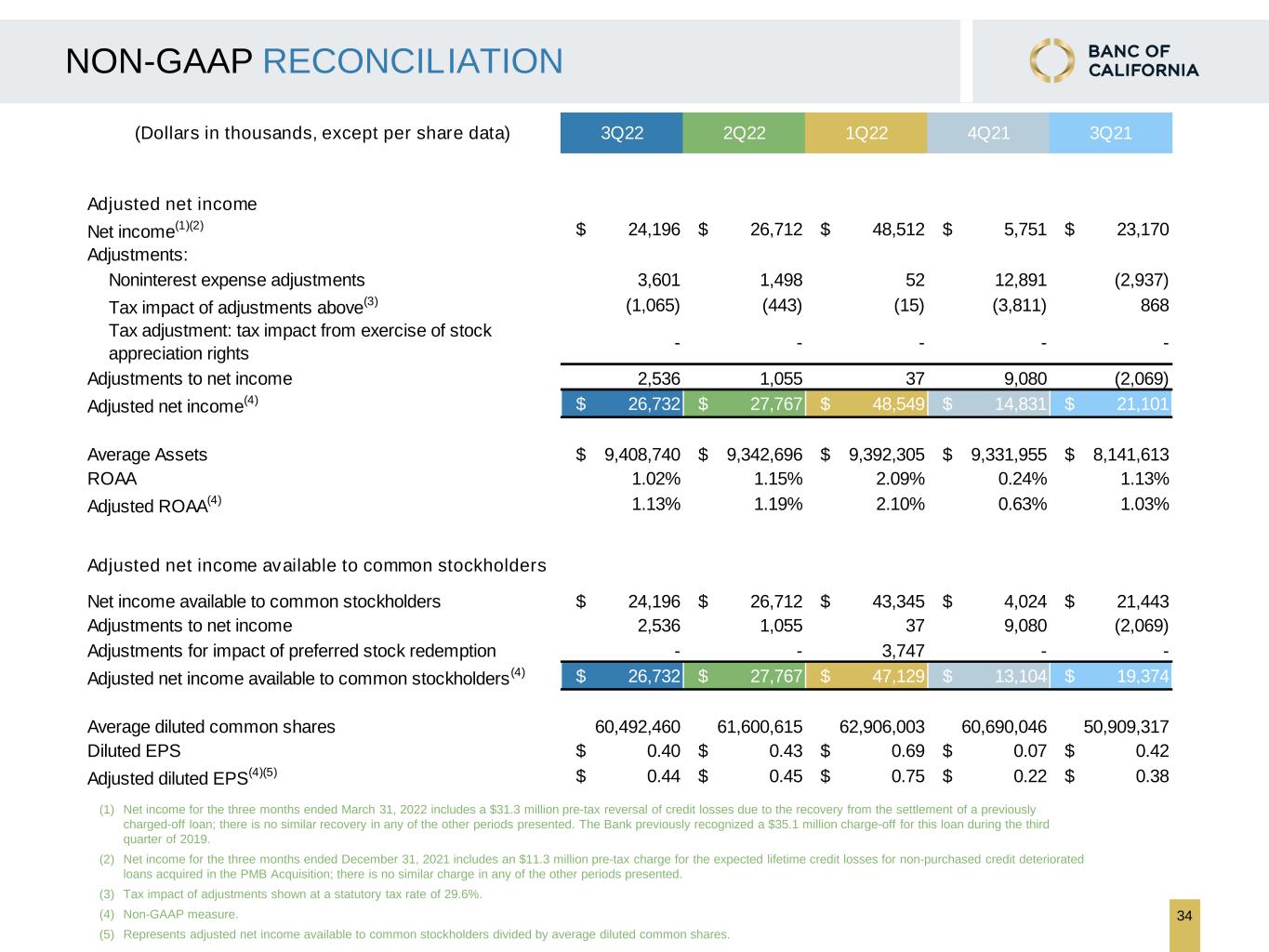 NON-GAAP RECONCILIATION

BANC OF CALIFORNIA

| (Dollars in thousands, except per share data) | 3Q22 | 2Q22 | 1Q22 | 4Q21 | 3Q21 |
|---|---|---|---|---|---|
| Adjusted net income | | | | | |
| Net income$^{(1)(2)}$ | $ 24,196 | $ 26,712 | $ 48,512 | $ 5,751 | $ 23,170 |
| Adjustments: | | | | | |
| Noninterest expense adjustments | 3,601 | 1,498 | 52 | 12,891 | (2,937) |
| Tax impact of adjustments above$^{(3)}$ | (1,065) | (443) | (15) | (3,811) | 868 |
| Tax adjustment: tax impact from exercise of stock appreciation rights | - | - | - | - | - |
| Adjustments to net income | 2,536 | 1,055 | 37 | 9,080 | (2,069) |
| Adjusted net income$^{(4)}$ | $ 26,732 | $ 27,767 | $ 48,549 | $ 14,831 | $ 21,101 |
| Average Assets | $ 9,408,740 | $ 9,342,696 | $ 9,392,305 | $ 9,331,955 | $ 8,141,613 |
| ROAA | 1.02% | 1.15% | 2.09% | 0.24% | 1.13% |
| Adjusted ROAA$^{(4)}$ | 1.13% | 1.19% | 2.10% | 0.63% | 1.03% |
| Adjusted net income available to common stockholders | | | | | |
| Net income available to common stockholders | $ 24,196 | $ 26,712 | $ 43,345 | $ 4,024 | $ 21,443 |
| Adjustments to net income | 2,536 | 1,055 | 37 | 9,080 | (2,069) |
| Adjustments for impact of preferred stock redemption | - | - | 3,747 | - | - |
| Adjusted net income available to common stockholders$^{(4)}$ | $ 26,732 | $ 27,767 | $ 47,129 | $ 13,104 | $ 19,374 |
| Average diluted common shares | 60,492,460 | 61,600,615 | 62,906,003 | 60,690,046 | 50,909,317 |
| Diluted EPS | $ 0.40 | $ 0.43 | $ 0.69 | $ 0.07 | $ 0.42 |
| Adjusted diluted EPS$^{(4)(5)}$ | $ 0.44 | $ 0.45 | $ 0.75 | $ 0.22 | $ 0.38 |

(1) Net income for the three months ended March 31, 2022 includes a $31.3 million pre-tax reversal of credit losses due to the recovery from the settlement of a previously charged-off loan; there is no similar recovery in any of the other periods presented. The Bank previously recognized a $35.1 million charge-off for this loan during the third quarter of 2019.

(2) Net income for the three months ended December 31, 2021 includes an $11.3 million pre-tax charge for the expected lifetime credit losses for non-purchased credit deteriorated loans acquired in the PMB Acquisition; there is no similar charge in any of the other periods presented.

(3) Tax impact of adjustments shown at a statutory tax rate of 29.6%.

(4) Non-GAAP measure.

(5) Represents adjusted net income available to common stockholders divided by average diluted common shares.

34